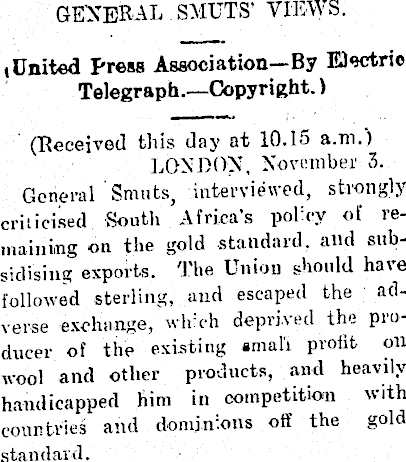 GENERAL SMUTS' VIEWS.

(United Press Association—By Electric Telegraph.—Copyright.)

(Received this day at 10.15 a.m.)
LONDON, November 3.

General Smuts, interviewed, strongly criticised South Africa's policy of remaining on the gold standard, and subsidising exports. The Union should have followed sterling, and escaped the adverse exchange, which deprived the producer of the existing small profit on wool and other products, and heavily handicapped him in competition with countries and dominions off the gold standard.